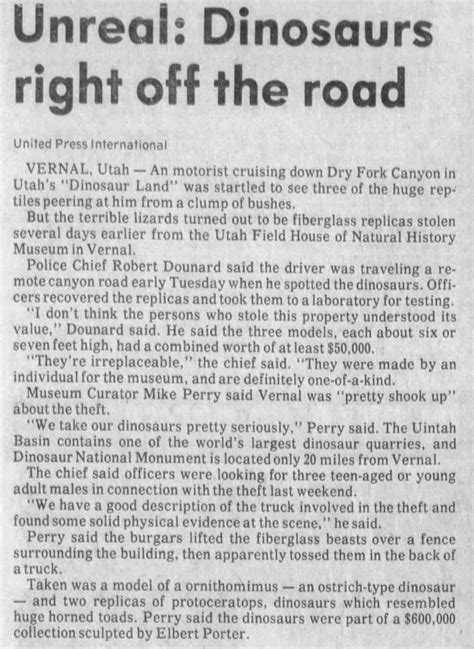 Unreal: Dinosaurs right off the road

United Press International

VERNAL, Utah — An motorist cruising down Dry Fork Canyon in Utah's "Dinosaur Land" was startled to see three of the huge reptiles peering at him from a clump of bushes.

But the terrible lizards turned out to be fiberglass replicas stolen several days earlier from the Utah Field House of Natural History Museum in Vernal.

Police Chief Robert Dounard said the driver was traveling a remote canyon road early Tuesday when he spotted the dinosaurs. Officers recovered the replicas and took them to a laboratory for testing.

"I don't think the persons who stole this property understood its value," Dounard said. He said the three models, each about six or seven feet high, had a combined worth of at least $50,000.

"They're irreplaceable," the chief said. "They were made by an individual for the museum, and are definitely one-of-a-kind.

Museum Curator Mike Perry said Vernal was "pretty shook up" about the theft.

"We take our dinosaurs pretty seriously," Perry said. The Uintah Basin contains one of the world's largest dinosaur quarries, and Dinosaur National Monument is located only 20 miles from Vernal.

The chief said officers were looking for three teen-aged or young adult males in connection with the theft last weekend.

"We have a good description of the truck involved in the theft and found some solid physical evidence at the scene," he said.

Perry said the burgars lifted the fiberglass beasts over a fence surrounding the building, then apparently tossed them in the back of a truck.

Taken was a model of a ornithomimus — an ostrich-type dinosaur — and two replicas of protoceratops, dinosaurs which resembled huge horned toads. Perry said the dinosaurs were part of a $600,000 collection sculpted by Elbert Porter.